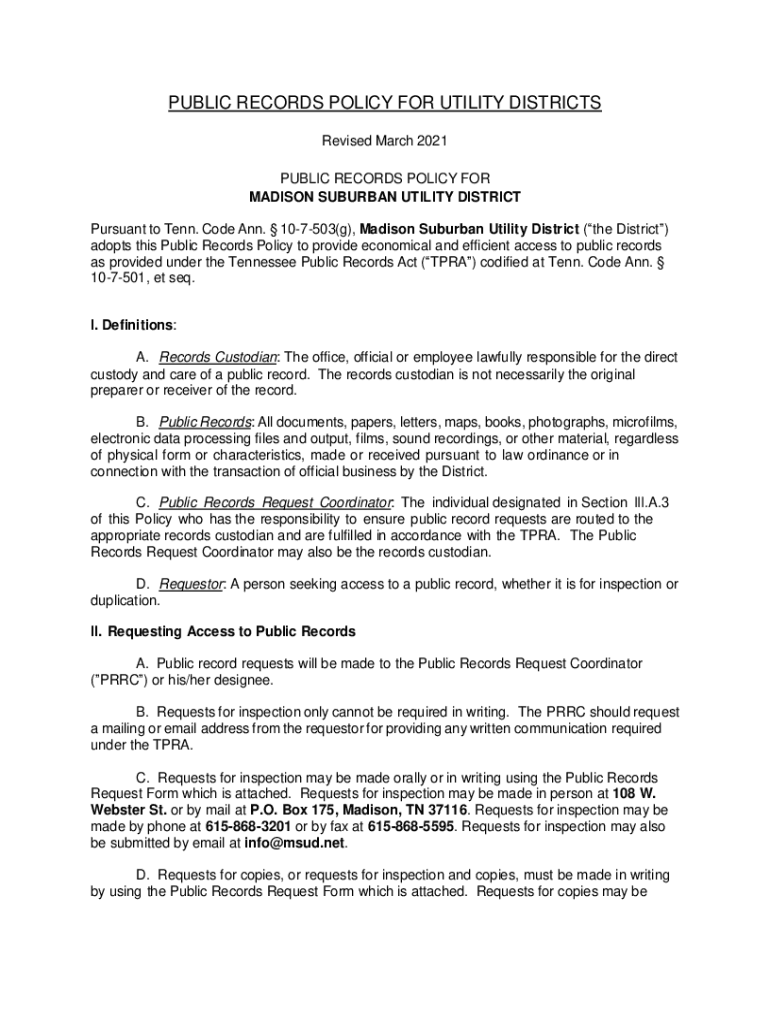 PUBLIC RECORDS POLICY FOR UTILITY DISTRICTS

Revised March 2021

PUBLIC RECORDS POLICY FOR
MADISON SUBURBAN UTILITY DISTRICT

Pursuant to Tenn. Code Ann. § 10-7-503(g), Madison Suburban Utility District ("the District") adopts this Public Records Policy to provide economical and efficient access to public records as provided under the Tennessee Public Records Act ("TPRA") codified at Tenn. Code Ann. § 10-7-501, et seq.

I. Definitions:

A. Records Custodian: The office, official or employee lawfully responsible for the direct custody and care of a public record. The records custodian is not necessarily the original preparer or receiver of the record.

B. Public Records: All documents, papers, letters, maps, books, photographs, microfilms, electronic data processing files and output, films, sound recordings, or other material, regardless of physical form or characteristics, made or received pursuant to law ordinance or in connection with the transaction of official business by the District.

C. Public Records Request Coordinator: The individual designated in Section III.A.3 of this Policy who has the responsibility to ensure public record requests are routed to the appropriate records custodian and are fulfilled in accordance with the TPRA. The Public Records Request Coordinator may also be the records custodian.

D. Requestor: A person seeking access to a public record, whether it is for inspection or duplication.

II. Requesting Access to Public Records

A. Public record requests will be made to the Public Records Request Coordinator ("PRRC") or his/her designee.

B. Requests for inspection only cannot be required in writing. The PRRC should request a mailing or email address from the requestor for providing any written communication required under the TPRA.

C. Requests for inspection may be made orally or in writing using the Public Records Request Form which is attached. Requests for inspection may be made in person at 108 W. Webster St. or by mail at P.O. Box 175, Madison, TN 37116. Requests for inspection may be made by phone at 615-868-3201 or by fax at 615-868-5595. Requests for inspection may also be submitted by email at info@msud.net.

D. Requests for copies, or requests for inspection and copies, must be made in writing by using the Public Records Request Form which is attached. Requests for copies may be